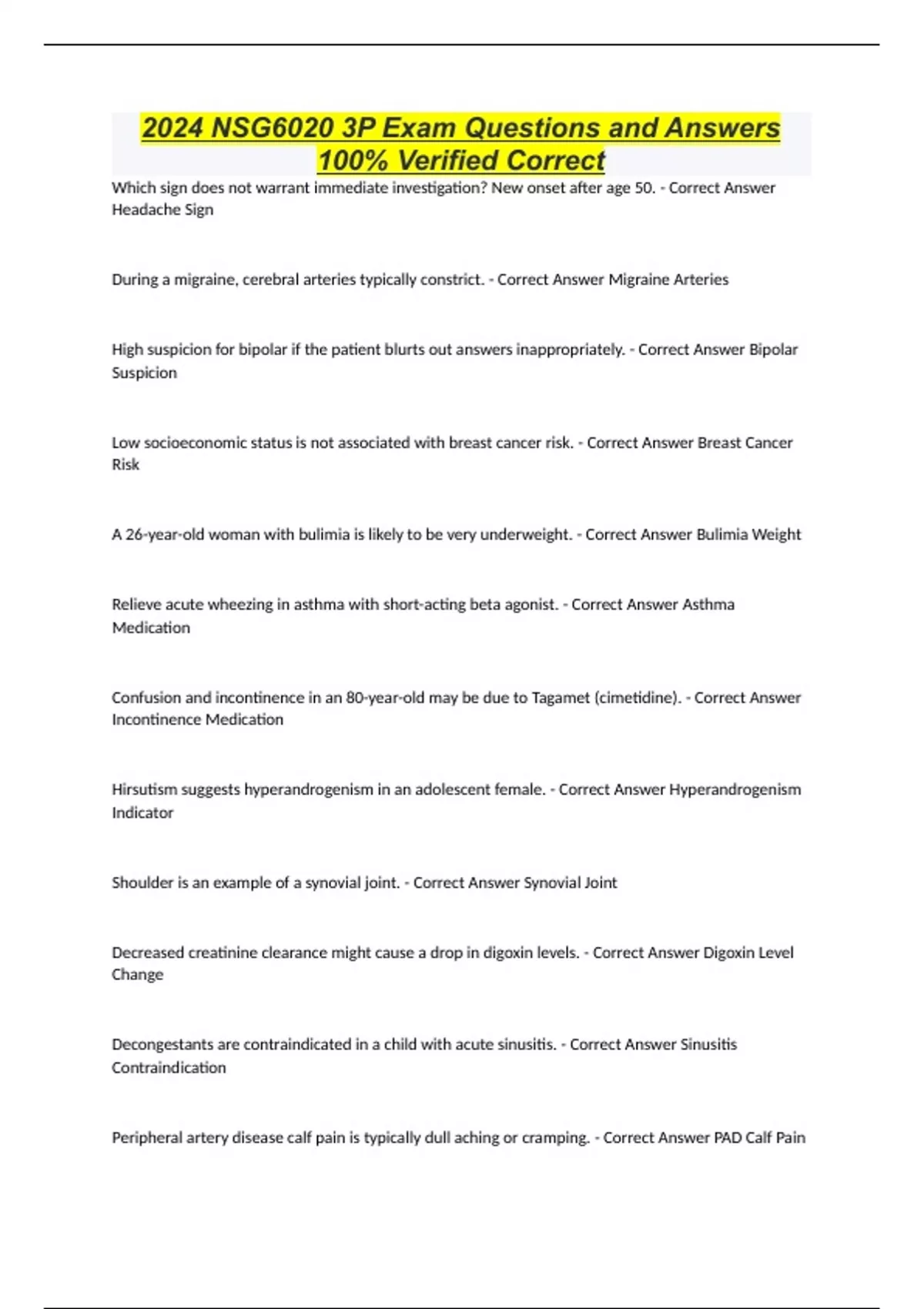 2024 NSG6020 3P Exam Questions and Answers 100% Verified Correct

Which sign does not warrant immediate investigation? New onset after age 50. - Correct Answer Headache Sign

During a migraine, cerebral arteries typically constrict. - Correct Answer Migraine Arteries

High suspicion for bipolar if the patient blurts out answers inappropriately. - Correct Answer Bipolar Suspicion

Low socioeconomic status is not associated with breast cancer risk. - Correct Answer Breast Cancer Risk

A 26-year-old woman with bulimia is likely to be very underweight. - Correct Answer Bulimia Weight

Relieve acute wheezing in asthma with short-acting beta agonist. - Correct Answer Asthma Medication

Confusion and incontinence in an 80-year-old may be due to Tagamet (cimetidine). - Correct Answer Incontinence Medication

Hirsutism suggests hyperandrogenism in an adolescent female. - Correct Answer Hyperandrogenism Indicator

Shoulder is an example of a synovial joint. - Correct Answer Synovial Joint

Decreased creatinine clearance might cause a drop in digoxin levels. - Correct Answer Digoxin Level Change

Decongestants are contraindicated in a child with acute sinusitis. - Correct Answer Sinusitis Contraindication

Peripheral artery disease calf pain is typically dull aching or cramping. - Correct Answer PAD Calf Pain